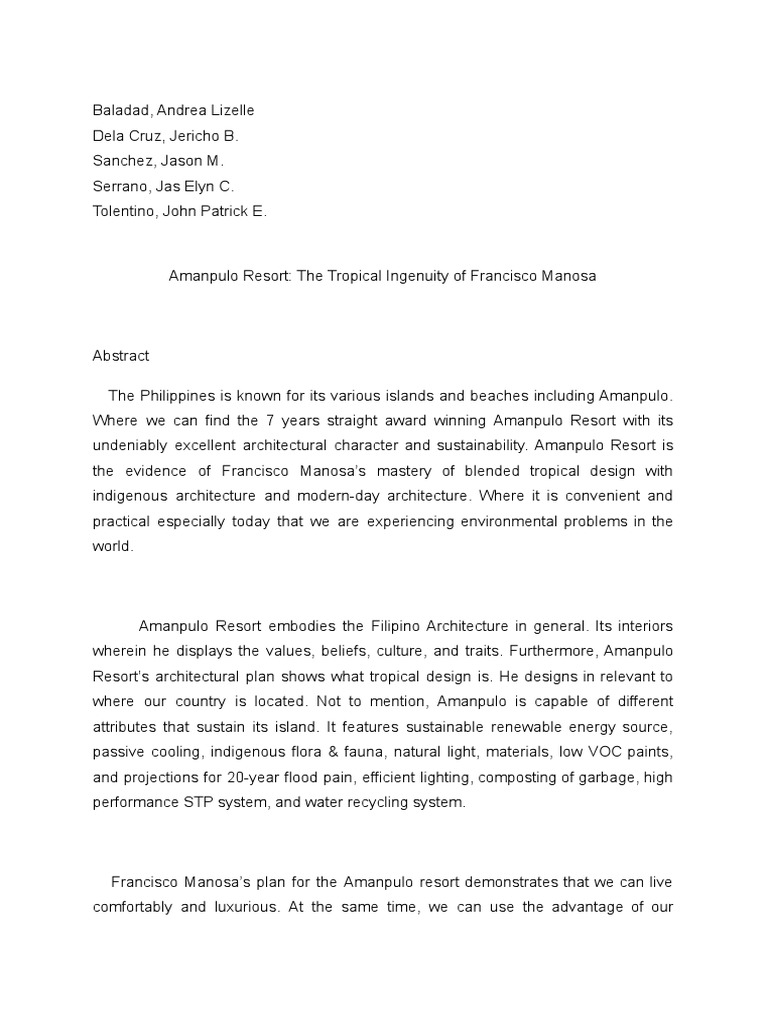 Baladad, Andrea Lizelle
Dela Cruz, Jericho B.
Sanchez, Jason M.
Serrano, Jas Elyn C.
Tolentino, John Patrick E.

Amanpulo Resort: The Tropical Ingenuity of Francisco Manosa

Abstract

The Philippines is known for its various islands and beaches including Amanpulo. Where we can find the 7 years straight award winning Amanpulo Resort with its undeniably excellent architectural character and sustainability. Amanpulo Resort is the evidence of Francisco Manosa's mastery of blended tropical design with indigenous architecture and modern-day architecture. Where it is convenient and practical especially today that we are experiencing environmental problems in the world.

Amanpulo Resort embodies the Filipino Architecture in general. Its interiors wherein he displays the values, beliefs, culture, and traits. Furthermore, Amanpulo Resort's architectural plan shows what tropical design is. He designs in relevant to where our country is located. Not to mention, Amanpulo is capable of different attributes that sustain its island. It features sustainable renewable energy source, passive cooling, indigenous flora & fauna, natural light, materials, low VOC paints, and projections for 20-year flood pain, efficient lighting, composting of garbage, high performance STP system, and water recycling system.

Francisco Manosa's plan for the Amanpulo resort demonstrates that we can live comfortably and luxurious. At the same time, we can use the advantage of our